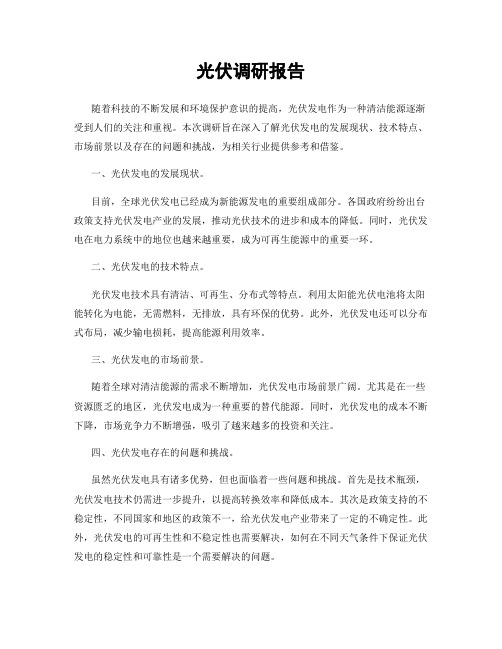 光伏调研报告

随着科技的不断发展和环境保护意识的提高，光伏发电作为一种清洁能源逐渐受到人们的关注和重视。本次调研旨在深入了解光伏发电的发展现状、技术特点、市场前景以及存在的问题和挑战，为相关行业提供参考和借鉴。

一、光伏发电的发展现状。

目前，全球光伏发电已经成为新能源发电的重要组成部分。各国政府纷纷出台政策支持光伏发电产业的发展，推动光伏技术的进步和成本的降低。同时，光伏发电在电力系统中的地位也越来越重要，成为可再生能源中的重要一环。

二、光伏发电的技术特点。

光伏发电技术具有清洁、可再生、分布式等特点。利用太阳能光伏电池将太阳能转化为电能，无需燃料，无排放，具有环保的优势。此外，光伏发电还可以分布式布局，减少输电损耗，提高能源利用效率。

三、光伏发电的市场前景。

随着全球对清洁能源的需求不断增加，光伏发电市场前景广阔。尤其是在一些资源匮乏的地区，光伏发电成为一种重要的替代能源。同时，光伏发电的成本不断下降，市场竞争力不断增强，吸引了越来越多的投资和关注。

四、光伏发电存在的问题和挑战。

虽然光伏发电具有诸多优势，但也面临着一些问题和挑战。首先是技术瓶颈，光伏发电技术仍需进一步提升，以提高转换效率和降低成本。其次是政策支持的不稳定性，不同国家和地区的政策不一，给光伏发电产业带来了一定的不确定性。此外，光伏发电的可再生性和不稳定性也需要解决，如何在不同天气条件下保证光伏发电的稳定性和可靠性是一个需要解决的问题。